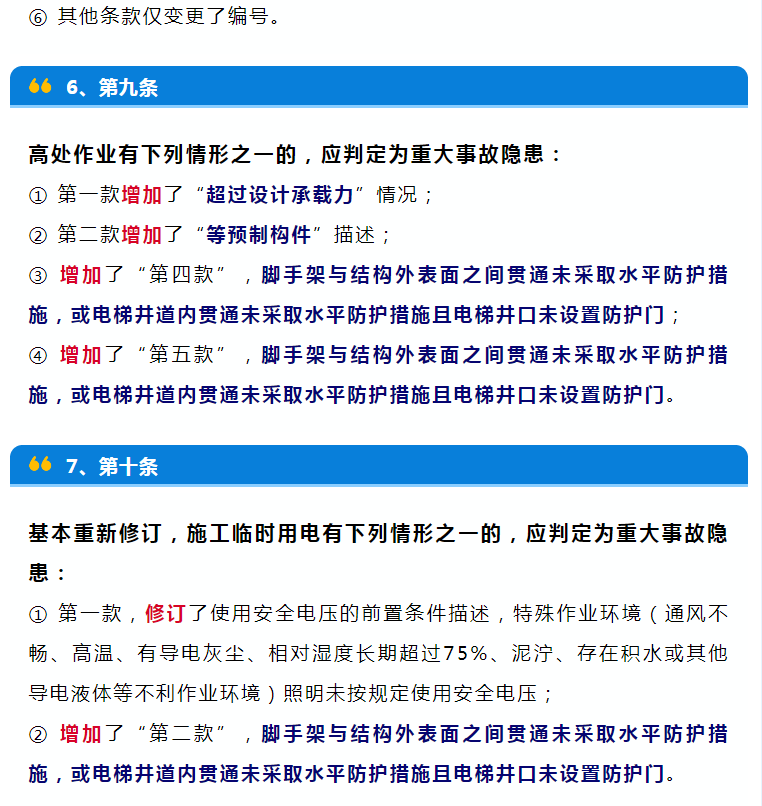 ⑥ 其他条款仅变更了编号。

6、第九条

高处作业有下列情形之一的，应判定为重大事故隐患：
① 第一款增加了“超过设计承载力”情况；
② 第二款增加了“等预制构件”描述；
③ 增加了“第四款”，脚手架与结构外表面之间贯通未采取水平防护措施，或电梯井道内贯通未采取水平防护措施且电梯井口未设置防护门；
④ 增加了“第五款”，脚手架与结构外表面之间贯通未采取水平防护措施，或电梯井道内贯通未采取水平防护措施且电梯井口未设置防护门。

7、第十条

基本重新修订，施工临时用电有下列情形之一的，应判定为重大事故隐患：
① 第一款，修订了使用安全电压的前置条件描述，特殊作业环境（通风不畅、高温、有导电灰尘、相对湿度长期超过75%、泥泞、存在积水或其他导电液体等不利作业环境）照明未按规定使用安全电压；
② 增加了“第二款”，脚手架与结构外表面之间贯通未采取水平防护措施，或电梯井道内贯通未采取水平防护措施且电梯井口未设置防护门。